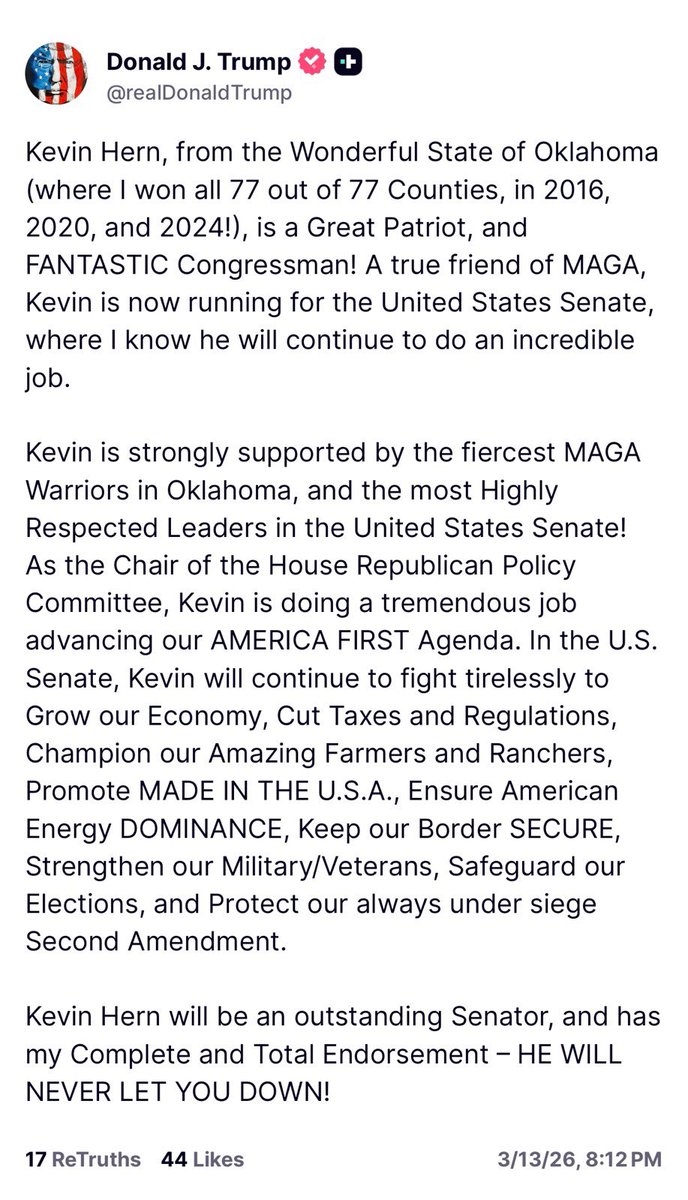 Donald J. Trump
@realDonaldTrump

Kevin Hern, from the Wonderful State of Oklahoma (where I won all 77 out of 77 Counties, in 2016, 2020, and 2024!), is a Great Patriot, and FANTASTIC Congressman! A true friend of MAGA, Kevin is now running for the United States Senate, where I know he will continue to do an incredible job.

Kevin is strongly supported by the fiercest MAGA Warriors in Oklahoma, and the most Highly Respected Leaders in the United States Senate! As the Chair of the House Republican Policy Committee, Kevin is doing a tremendous job advancing our AMERICA FIRST Agenda. In the U.S. Senate, Kevin will continue to fight tirelessly to Grow our Economy, Cut Taxes and Regulations, Champion our Amazing Farmers and Ranchers, Promote MADE IN THE U.S.A., Ensure American Energy DOMINANCE, Keep our Border SECURE, Strengthen our Military/Veterans, Safeguard our Elections, and Protect our always under siege Second Amendment.

Kevin Hern will be an outstanding Senator, and has my Complete and Total Endorsement – HE WILL NEVER LET YOU DOWN!

17 ReTruths 44 Likes 3/13/26, 8:12 PM